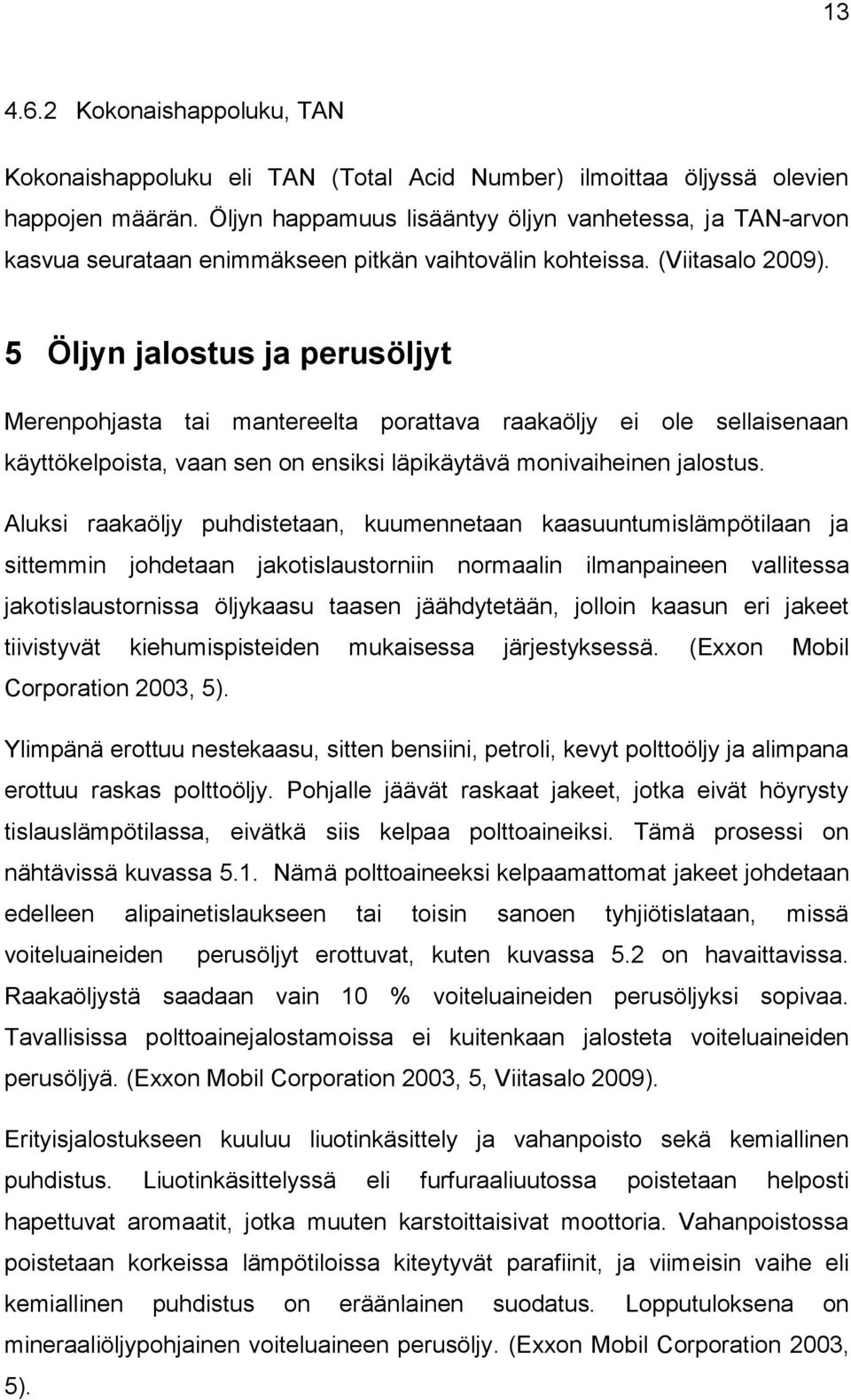 13

4.6.2 Kokonaishappoluku, TAN

Kokonaishappoluku eli TAN (Total Acid Number) ilmoittaa öljyssä olevien happojen määrän. Öljyn happamuus lisääntyy öljyn vanhetessa, ja TAN-arvon kasvua seurataan enimmäkseen pitkän vaihtovälin kohteissa. (Viitasalo 2009).

5 Öljyn jalostus ja perusöljyt

Merenpohjasta tai mantereelta porattava raakaöljy ei ole sellaisenaan käyttökelpoista, vaan sen on ensiksi läpikäytävä monivaiheinen jalostus.

Aluksi raakaöljy puhdistetaan, kuumennetaan kaasuuntumislämpötilaan ja sittemmin johdetaan jakotislaustorniin normaalin ilmanpaineen vallitessa jakotislaustornissa öljykaasu taasen jäähdytetään, jolloin kaasun eri jakeet tiivistyvät kiehumispisteiden mukaisessa järjestyksessä. (Exxon Mobil Corporation 2003, 5).

Ylimpänä erottuu nestekaasu, sitten bensiini, petroli, kevyt polttoöljy ja alimpana erottuu raskas polttoöljy. Pohjalle jäävät raskaat jakeet, jotka eivät höyrysty tislauslämpötilassa, eivätkä siis kelpaa polttoaineiksi. Tämä prosessi on nähtävissä kuvassa 5.1. Nämä polttoaineeksi kelpaamattomat jakeet johdetaan edelleen alipainetislaukseen tai toisin sanoen tyhjiötislataan, missä voiteluaineiden perusöljyt erottuvat, kuten kuvassa 5.2 on havaittavissa. Raakaöljystä saadaan vain 10 % voiteluaineiden perusöljyksi sopivaa. Tavallisissa polttoainejalostamoissa ei kuitenkaan jalosteta voiteluaineiden perusöljyä. (Exxon Mobil Corporation 2003, 5, Viitasalo 2009).

Erityisjalostukseen kuuluu liuotinkäsittely ja vahanpoisto sekä kemiallinen puhdistus. Liuotinkäsittelyssä eli furfuraaliuutossa poistetaan helposti hapettuvat aromaatit, jotka muuten karstoittaisivat moottoria. Vahanpoistossa poistetaan korkeissa lämpötiloissa kiteytyvät parafiinit, ja viimeisin vaihe eli kemiallinen puhdistus on eräänlainen suodatus. Lopputuloksena on mineraaliöljypohjainen voiteluaineen perusöljy. (Exxon Mobil Corporation 2003, 5).